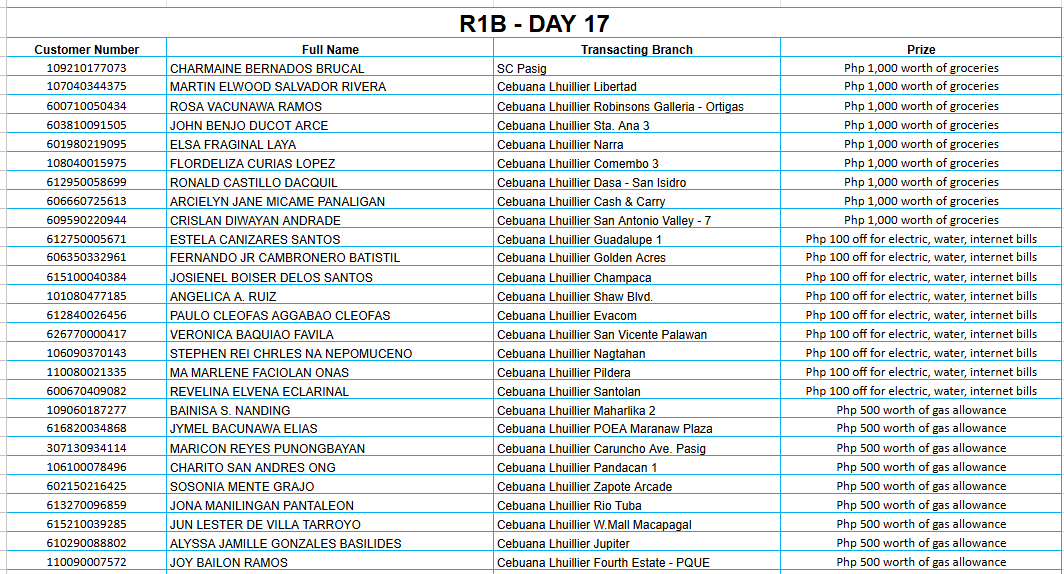 R1B - DAY 17

| Customer Number | Full Name | Transacting Branch | Prize |
|---|---|---|---|
| 109210177073 | CHARMAINE BERNADOS BRUCAL | SC Pasig | Php 1,000 worth of groceries |
| 107040344375 | MARTIN ELWOOD SALVADOR RIVERA | Cebuana Lhuillier Libertad | Php 1,000 worth of groceries |
| 600710050434 | ROSA VACUNAWA RAMOS | Cebuana Lhuillier Robinsons Galleria - Ortigas | Php 1,000 worth of groceries |
| 603810091505 | JOHN BENJO DUCOT ARCE | Cebuana Lhuillier Sta. Ana 3 | Php 1,000 worth of groceries |
| 601980219095 | ELSA FRAGINAL LAYA | Cebuana Lhuillier Narra | Php 1,000 worth of groceries |
| 108040015975 | FLORDELIZA CURIAS LOPEZ | Cebuana Lhuillier Comembo 3 | Php 1,000 worth of groceries |
| 612950058699 | RONALD CASTILLO DACQUIL | Cebuana Lhuillier Dasa - San Isidro | Php 1,000 worth of groceries |
| 606660725613 | ARCIELYN JANE MICAME PANALIGAN | Cebuana Lhuillier Cash & Carry | Php 1,000 worth of groceries |
| 609590220944 | CRISLAN DIWAYAN ANDRADE | Cebuana Lhuillier San Antonio Valley - 7 | Php 1,000 worth of groceries |
| 612750005671 | ESTELA CANIZARES SANTOS | Cebuana Lhuillier Guadalupe 1 | Php 100 off for electric, water, internet bills |
| 606350332961 | FERNANDO JR CAMBRONERO BATISTIL | Cebuana Lhuillier Golden Acres | Php 100 off for electric, water, internet bills |
| 615100040384 | JOSIENEL BOISER DELOS SANTOS | Cebuana Lhuillier Champaca | Php 100 off for electric, water, internet bills |
| 101080477185 | ANGELICA A. RUIZ | Cebuana Lhuillier Shaw Blvd. | Php 100 off for electric, water, internet bills |
| 612840026456 | PAULO CLEOFAS AGGABAO CLEOFAS | Cebuana Lhuillier Evacom | Php 100 off for electric, water, internet bills |
| 626770000417 | VERONICA BAQUIAO FAVILA | Cebuana Lhuillier San Vicente Palawan | Php 100 off for electric, water, internet bills |
| 106090370143 | STEPHEN REI CHRLES NA NEPOMUCENO | Cebuana Lhuillier Nagtahan | Php 100 off for electric, water, internet bills |
| 110080021335 | MA MARLENE FACIOLAN ONAS | Cebuana Lhuillier Pildera | Php 100 off for electric, water, internet bills |
| 600670409082 | REVELINA ELVENA ECLARINAL | Cebuana Lhuillier Santolan | Php 100 off for electric, water, internet bills |
| 109060187277 | BAINISA S. NANDING | Cebuana Lhuillier Maharlika 2 | Php 500 worth of gas allowance |
| 616820034868 | JYMEL BACUNAWA ELIAS | Cebuana Lhuillier POEA Maranaw Plaza | Php 500 worth of gas allowance |
| 307130934114 | MARICON REYES PUNONGBAYAN | Cebuana Lhuillier Caruncho Ave. Pasig | Php 500 worth of gas allowance |
| 106100078496 | CHARITO SAN ANDRES ONG | Cebuana Lhuillier Pandacan 1 | Php 500 worth of gas allowance |
| 602150216425 | SOSONIA MENTE GRAJO | Cebuana Lhuillier Zapote Arcade | Php 500 worth of gas allowance |
| 613270096859 | JONA MANILINGAN PANTALEON | Cebuana Lhuillier Rio Tuba | Php 500 worth of gas allowance |
| 615210039285 | JUN LESTER DE VILLA TARROYO | Cebuana Lhuillier W.Mall Macapagal | Php 500 worth of gas allowance |
| 610290088802 | ALYSSA JAMILLE GONZALES BASILIDES | Cebuana Lhuillier Jupiter | Php 500 worth of gas allowance |
| 110090007572 | JOY BAILON RAMOS | Cebuana Lhuillier Fourth Estate - PQUE | Php 500 worth of gas allowance |